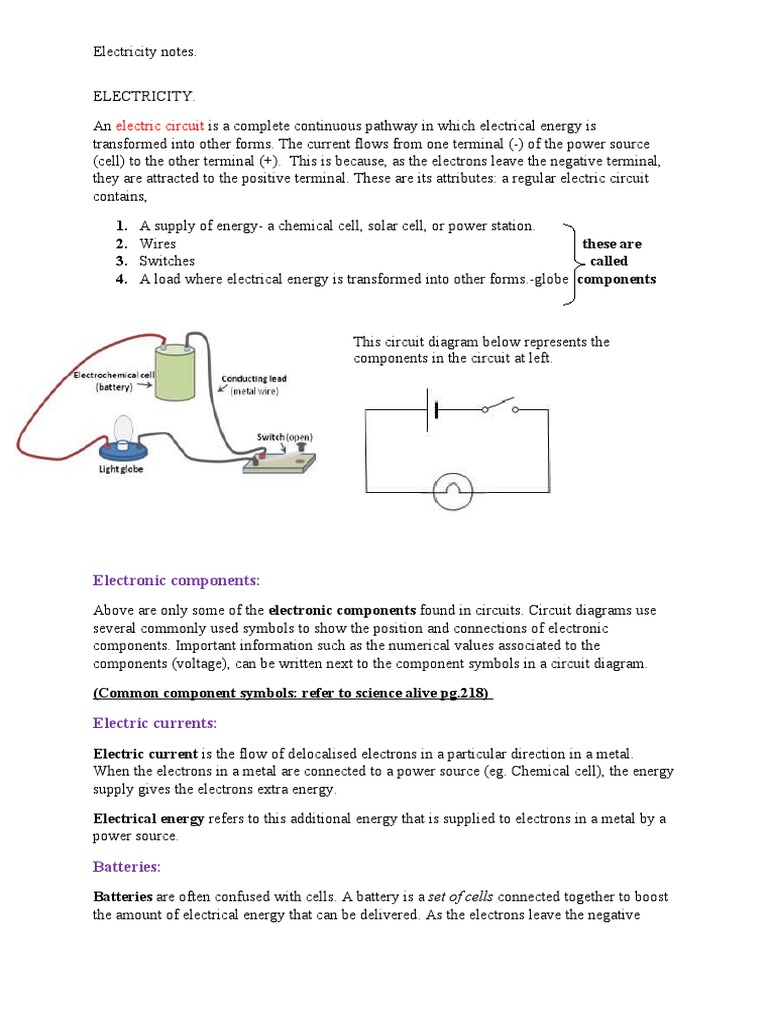 Electricity notes.

ELECTRICITY.

An electric circuit is a complete continuous pathway in which electrical energy is transformed into other forms. The current flows from one terminal (-) of the power source (cell) to the other terminal (+). This is because, as the electrons leave the negative terminal, they are attracted to the positive terminal. These are its attributes: a regular electric circuit contains,

1. A supply of energy- a chemical cell, solar cell, or power station.
2. Wires
3. Switches
4. A load where electrical energy is transformed into other forms.-globe

these are called components

Electrochemical cell (battery)

Conducting lead (metal wire)

Switch (open)

Light globe

This circuit diagram below represents the components in the circuit at left.

Electronic components:

Above are only some of the electronic components found in circuits. Circuit diagrams use several commonly used symbols to show the position and connections of electronic components. Important information such as the numerical values associated to the components (voltage), can be written next to the component symbols in a circuit diagram.

(Common component symbols: refer to science alive pg.218)

Electric currents:

Electric current is the flow of delocalised electrons in a particular direction in a metal. When the electrons in a metal are connected to a power source (eg. Chemical cell), the energy supply gives the electrons extra energy.

Electrical energy refers to this additional energy that is supplied to electrons in a metal by a power source.

Batteries:

Batteries are often confused with cells. A battery is a set of cells connected together to boost the amount of electrical energy that can be delivered. As the electrons leave the negative